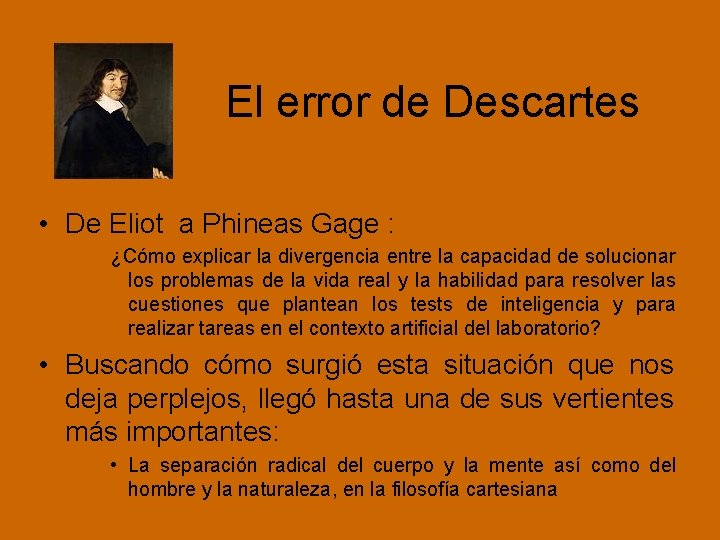 El error de Descartes

• De Eliot a Phineas Gage :

¿Cómo explicar la divergencia entre la capacidad de solucionar los problemas de la vida real y la habilidad para resolver las cuestiones que plantean los tests de inteligencia y para realizar tareas en el contexto artificial del laboratorio?

• Buscando cómo surgió esta situación que nos deja perplejos, llegó hasta una de sus vertientes más importantes:

• La separación radical del cuerpo y la mente así como del hombre y la naturaleza, en la filosofía cartesiana